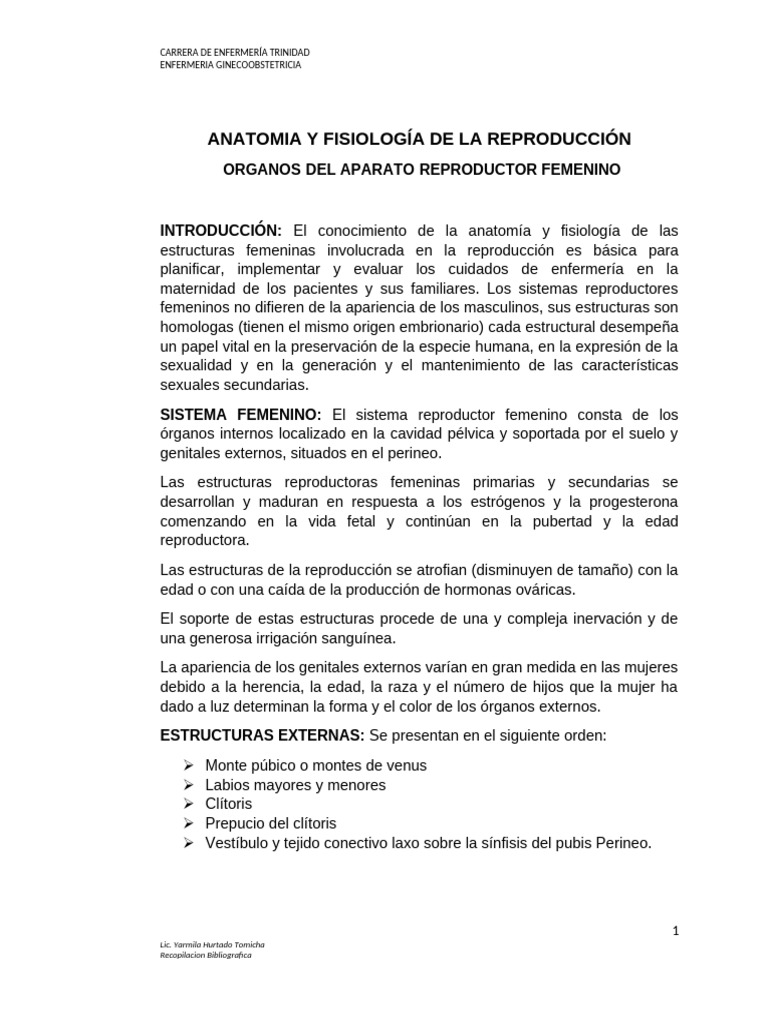 CARRERA DE ENFERMERÍA TRINIDAD
ENFERMERIA GINECOOBSTETRICIA

ANATOMIA Y FISIOLOGÍA DE LA REPRODUCCIÓN

ORGANOS DEL APARATO REPRODUCTOR FEMENINO

INTRODUCCIÓN: El conocimiento de la anatomía y fisiología de las estructuras femeninas involucrada en la reproducción es básica para planificar, implementar y evaluar los cuidados de enfermería en la maternidad de los pacientes y sus familiares. Los sistemas reproductores femeninos no difieren de la apariencia de los masculinos, sus estructuras son homologas (tienen el mismo origen embrionario) cada estructural desempeña un papel vital en la preservación de la especie humana, en la expresión de la sexualidad y en la generación y el mantenimiento de las características sexuales secundarias.

SISTEMA FEMENINO: El sistema reproductor femenino consta de los órganos internos localizado en la cavidad pélvica y soportada por el suelo y genitales externos, situados en el perineo.

Las estructuras reproductoras femeninas primarias y secundarias se desarrollan y maduran en respuesta a los estrógenos y la progesterona comenzando en la vida fetal y continúan en la pubertad y la edad reproductora.

Las estructuras de la reproducción se atrofian (disminuyen de tamaño) con la edad o con una caída de la producción de hormonas ováricas.

El soporte de estas estructuras procede de una y compleja inervación y de una generosa irrigación sanguínea.

La apariencia de los genitales externos varían en gran medida en las mujeres debido a la herencia, la edad, la raza y el número de hijos que la mujer ha dado a luz determinan la forma y el color de los órganos externos.

ESTRUCTURAS EXTERNAS: Se presentan en el siguiente orden:

➢ Monte púbico o montes de venus
➢ Labios mayores y menores
➢ Clítoris
➢ Prepucio del clítoris
➢ Vestíbulo y tejido conectivo laxo sobre la sínfisis del pubis Perineo.

1

Lic. Yarmila Hurtado Tomicha
Recopilacion Bibliografica